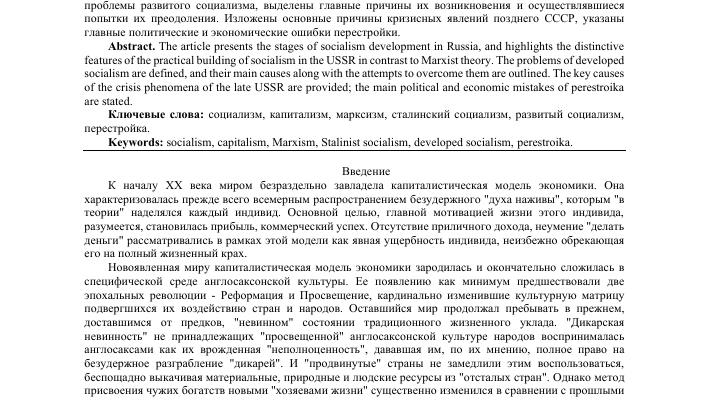 проблемы развитого социализма, выделены главные причины их возникновения и осуществлявшиеся попытки их преодоления. Изложены основные причины кризисных явлений позднего СССР, указаны главные политические и экономические ошибки перестройки.

**Abstract.** The article presents the stages of socialism development in Russia, and highlights the distinctive features of the practical building of socialism in the USSR in contrast to Marxist theory. The problems of developed socialism are defined, and their main causes along with the attempts to overcome them are outlined. The key causes of the crisis phenomena of the late USSR are provided; the main political and economic mistakes of perestroika are stated.

**Ключевые слова:** социализм, капитализм, марксизм, сталинский социализм, развитый социализм, перестройка.

**Keywords:** socialism, capitalism, Marxism, Stalinist socialism, developed socialism, perestroika.

Введение

К началу XX века миром безраздельно завладела капиталистическая модель экономики. Она характеризовалась прежде всего всемерным распространением безудержного "духа наживы", которым "в теории" наделялся каждый индивид. Основной целью, главной мотивацией жизни этого индивида, разумеется, становилась прибыль, коммерческий успех. Отсутствие приличного дохода, неумение "делать деньги" рассматривались в рамках этой модели как явная ущербность индивида, неизбежно обрекающая его на полный жизненный крах.

Новоявленная миру капиталистическая модель экономики зародилась и окончательно сложилась в специфической среде англосаксонской культуры. Ее появлению как минимум предшествовали две эпохальных революции - Реформация и Просвещение, кардинально изменившие культурную матрицу подвергшихся их воздействию стран и народов. Оставшийся мир продолжал пребывать в прежнем, доставшимся от предков, "невинном" состоянии традиционного жизненного уклада. "Дикарская невинность" не принадлежащих "просвещенной" англосаксонской культуре народов воспринималась англосаксами как их врожденная "неполноценность", дававшая им, по их мнению, полное право на безудержное разграбление "дикарей". И "продвинутые" страны не замедлили этим воспользоваться, беспощадно выкачивая материальные, природные и людские ресурсы из "отсталых стран". Однако метод присвоения чужих богатств новыми "хозяевами жизни" существенно изменился в сравнении с прошлыми